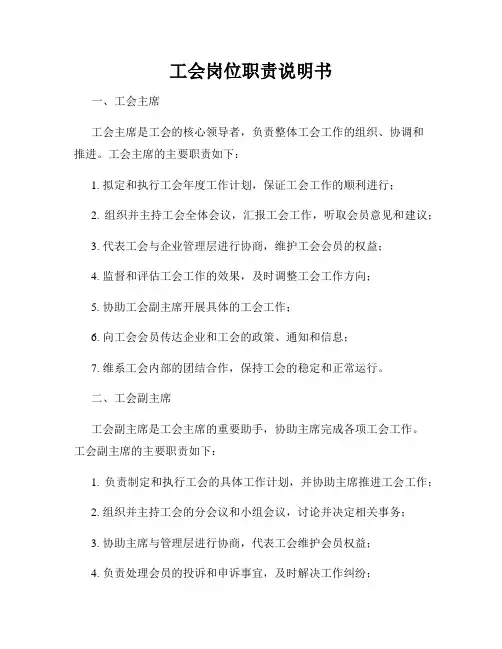 工会岗位职责说明书

一、工会主席

工会主席是工会的核心领导者，负责整体工会工作的组织、协调和推进。工会主席的主要职责如下：

1. 拟定和执行工会年度工作计划，保证工会工作的顺利进行；

2. 组织并主持工会全体会议，汇报工会工作，听取会员意见和建议；

3. 代表工会与企业管理层进行协商，维护工会会员的权益；

4. 监督和评估工会工作的效果，及时调整工会工作方向；

5. 协助工会副主席开展具体的工会工作；

6. 向工会会员传达企业和工会的政策、通知和信息；

7. 维系工会内部的团结合作，保持工会的稳定和正常运行。

二、工会副主席

工会副主席是工会主席的重要助手，协助主席完成各项工会工作。工会副主席的主要职责如下：

1. 负责制定和执行工会的具体工作计划，并协助主席推进工会工作；

2. 组织并主持工会的分会议和小组会议，讨论并决定相关事务；

3. 协助主席与管理层进行协商，代表工会维护会员权益；

4. 负责处理会员的投诉和申诉事宜，及时解决工作纠纷；